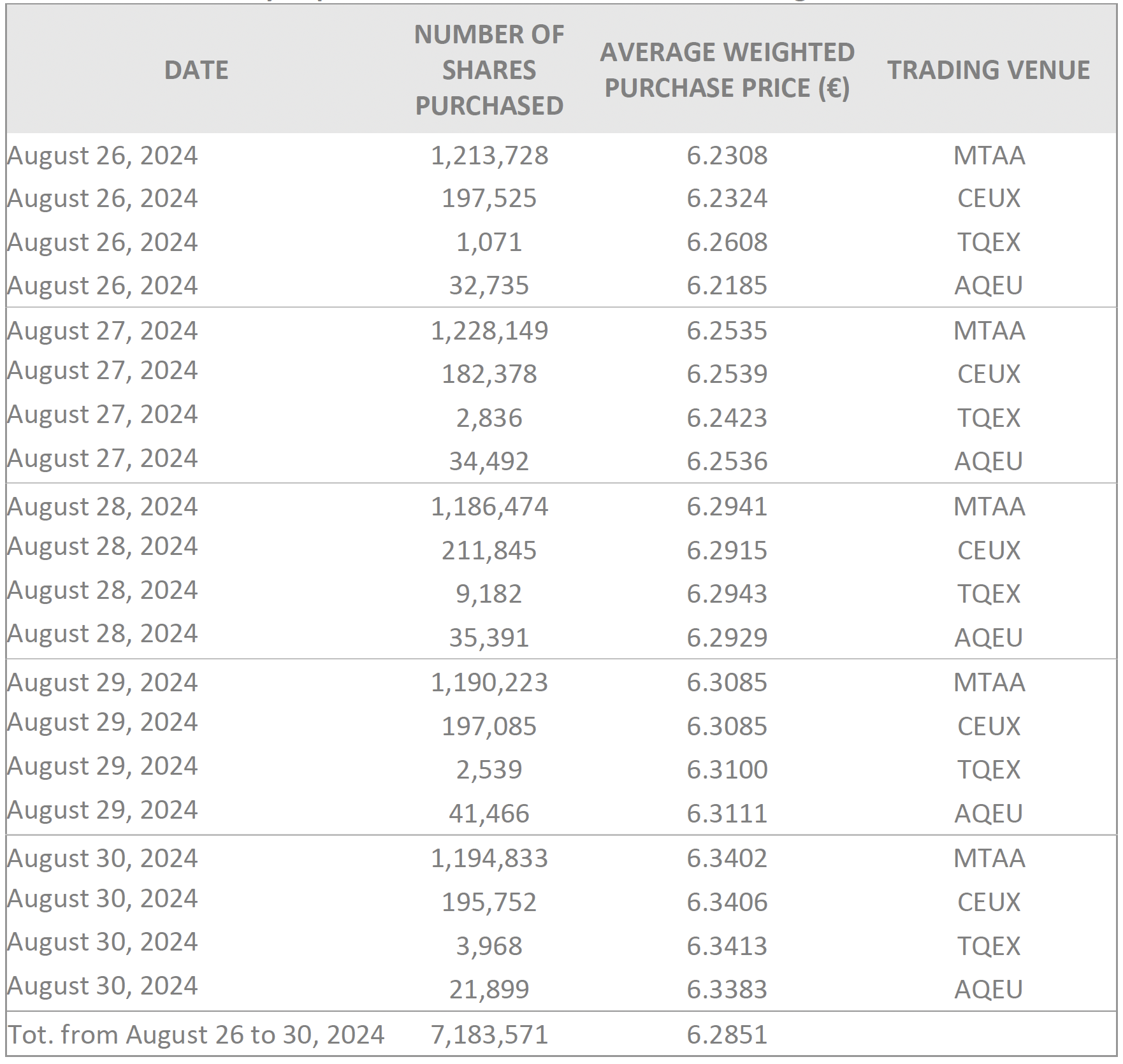 | DATE | NUMBER OF SHARES PURCHASED | AVERAGE WEIGHTED PURCHASE PRICE (€) | TRADING VENUE |
|---|---|---|---|
| August 26, 2024 | 1,213,728 | 6.2308 | MTAA |
| August 26, 2024 | 197,525 | 6.2324 | CEUX |
| August 26, 2024 | 1,071 | 6.2608 | TQEX |
| August 26, 2024 | 32,735 | 6.2185 | AQEU |
| August 27, 2024 | 1,228,149 | 6.2535 | MTAA |
| August 27, 2024 | 182,378 | 6.2539 | CEUX |
| August 27, 2024 | 2,836 | 6.2423 | TQEX |
| August 27, 2024 | 34,492 | 6.2536 | AQEU |
| August 28, 2024 | 1,186,474 | 6.2941 | MTAA |
| August 28, 2024 | 211,845 | 6.2915 | CEUX |
| August 28, 2024 | 9,182 | 6.2943 | TQEX |
| August 28, 2024 | 35,391 | 6.2929 | AQEU |
| August 29, 2024 | 1,190,223 | 6.3085 | MTAA |
| August 29, 2024 | 197,085 | 6.3085 | CEUX |
| August 29, 2024 | 2,539 | 6.3100 | TQEX |
| August 29, 2024 | 41,466 | 6.3111 | AQEU |
| August 30, 2024 | 1,194,833 | 6.3402 | MTAA |
| August 30, 2024 | 195,752 | 6.3406 | CEUX |
| August 30, 2024 | 3,968 | 6.3413 | TQEX |
| August 30, 2024 | 21,899 | 6.3383 | AQEU |
| Tot. from August 26 to 30, 2024 | 7,183,571 | 6.2851 | |